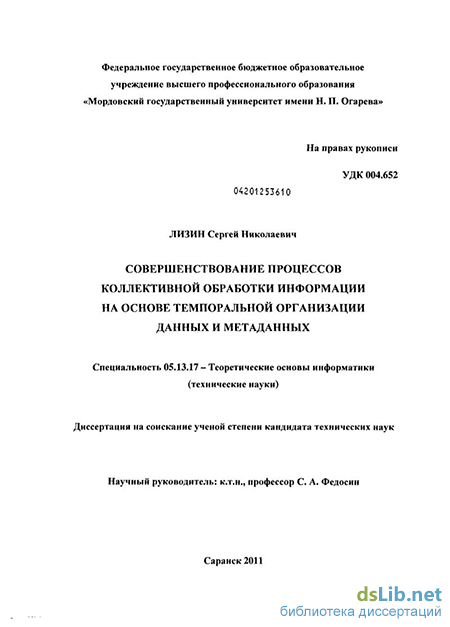 Федеральное государственное бюджетное образовательное учреждение высшего профессионального образования «Мордовский государственный университет имени Н. П. Огарева»

На правах рукописи

УДК 004.652

04201253610

ЛИЗИН Сергей Николаевич

СОВЕРШЕНСТВОВАНИЕ ПРОЦЕССОВ КОЛЛЕКТИВНОЙ ОБРАБОТКИ ИНФОРМАЦИИ НА ОСНОВЕ ТЕМПОРАЛЬНОЙ ОРГАНИЗАЦИИ ДАННЫХ И МЕТАДАННЫХ

Специальность 05.13.17 – Теоретические основы информатики (технические науки)

Диссертация на соискание ученой степени кандидата технических наук

Научный руководитель: к.т.н., профессор С. А. Федосин

Саранск 2011

dsLib.net
библиотека диссертаций